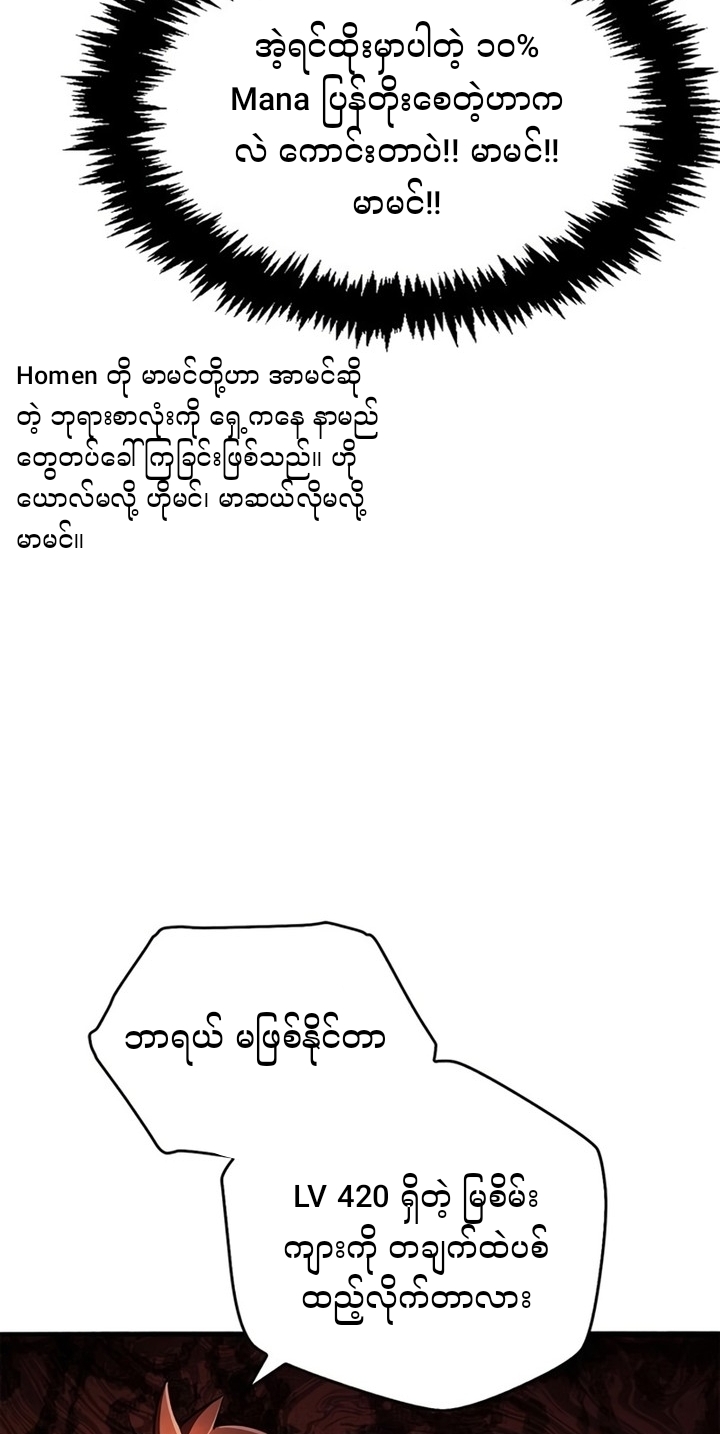 အဲ့ရင်ထိုးမှာပါတဲ့ ၁၀% Mana ပြန်တိုးစေတဲ့ဟာက လဲ ကောင်းတာပဲ!! မာမင်!! မာမင်!!

Homen တို မာမင်တို့ဟာ အာမင်ဆို တဲ့ ဘုရားစာလုံးကို ရှေ့ကနေ နာမည် တွေတပ်ခေါ်ကြခြင်းဖြစ်သည်။ ဟို ယောလ်မလို့ ဟိုမင်၊ မာဆယ်လိုမလို့ မာမင်။

ဘာရယ် မဖြစ်နိုင်တာ

LV 420 ရှိတဲ့ မြစိမ်း ကျားကို တချက်ထဲပစ် ထည့်လိုက်တာလား